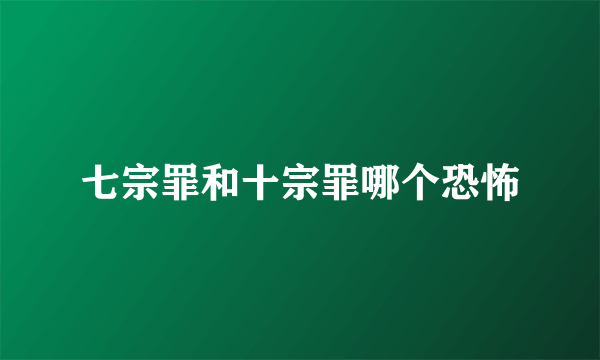 七宗罪和十宗罪哪个恐怖